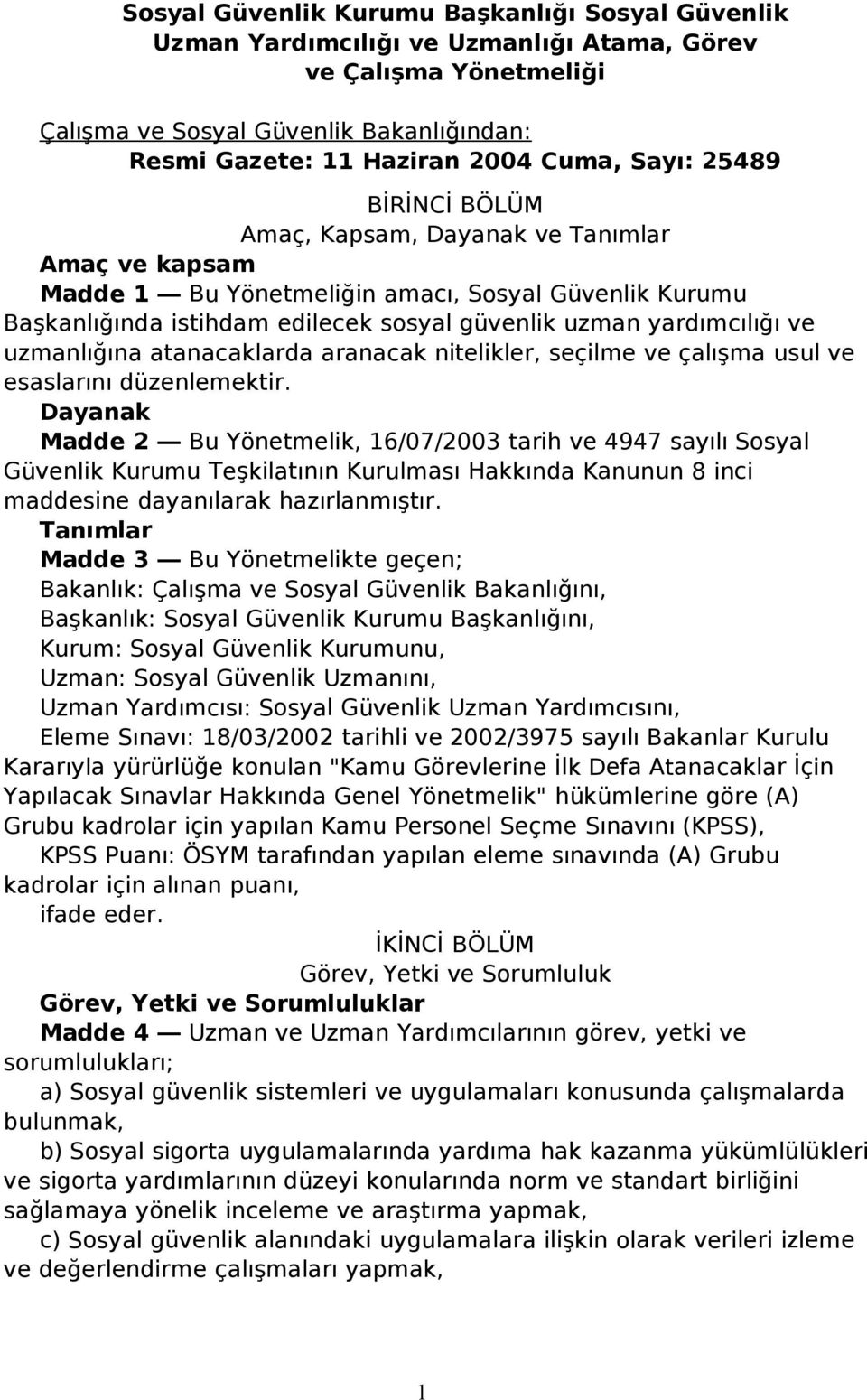 Sosyal Güvenlik Kurumu Başkanlığı Sosyal Güvenlik Uzman Yardımcılığı ve Uzmanlığı Atama, Görev ve Çalışma Yönetmeliği

Çalışma ve Sosyal Güvenlik Bakanlığından:
Resmi Gazete: 11 Haziran 2004 Cuma, Sayı: 25489

BİRİNCİ BÖLÜM
Amaç, Kapsam, Dayanak ve Tanımlar

Amaç ve kapsam
Madde 1 — Bu Yönetmeliğin amacı, Sosyal Güvenlik Kurumu Başkanlığında istihdam edilecek sosyal güvenlik uzman yardımcılığı ve uzmanlığına atanacaklarda aranacak nitelikler, seçilme ve çalışma usul ve esaslarını düzenlemektir.

Dayanak
Madde 2 — Bu Yönetmelik, 16/07/2003 tarih ve 4947 sayılı Sosyal Güvenlik Kurumu Teşkilatının Kurulması Hakkında Kanunun 8 inci maddesine dayanılarak hazırlanmıştır.

Tanımlar
Madde 3 — Bu Yönetmelikte geçen;
Bakanlık: Çalışma ve Sosyal Güvenlik Bakanlığını,
Başkanlık: Sosyal Güvenlik Kurumu Başkanlığını,
Kurum: Sosyal Güvenlik Kurumunu,
Uzman: Sosyal Güvenlik Uzmanını,
Uzman Yardımcısı: Sosyal Güvenlik Uzman Yardımcısını,
Eleme Sınavı: 18/03/2002 tarihli ve 2002/3975 sayılı Bakanlar Kurulu Kararıyla yürürlüğe konulan "Kamu Görevlerine İlk Defa Atanacaklar İçin Yapılacak Sınavlar Hakkında Genel Yönetmelik" hükümlerine göre (A) Grubu kadrolar için yapılan Kamu Personel Seçme Sınavını (KPSS),
KPSS Puanı: ÖSYM tarafından yapılan eleme sınavında (A) Grubu kadrolar için alınan puanı,
ifade eder.

İKİNCİ BÖLÜM
Görev, Yetki ve Sorumluluk

Görev, Yetki ve Sorumluluklar
Madde 4 — Uzman ve Uzman Yardımcılarının görev, yetki ve sorumlulukları;
a) Sosyal güvenlik sistemleri ve uygulamaları konusunda çalışmalarda bulunmak,
b) Sosyal sigorta uygulamalarında yardıma hak kazanma yükümlülükleri ve sigorta yardımlarının düzeyi konularında norm ve standart birliğini sağlamaya yönelik inceleme ve araştırma yapmak,
c) Sosyal güvenlik alanındaki uygulamalara ilişkin olarak verileri izleme ve değerlendirme çalışmaları yapmak,

1